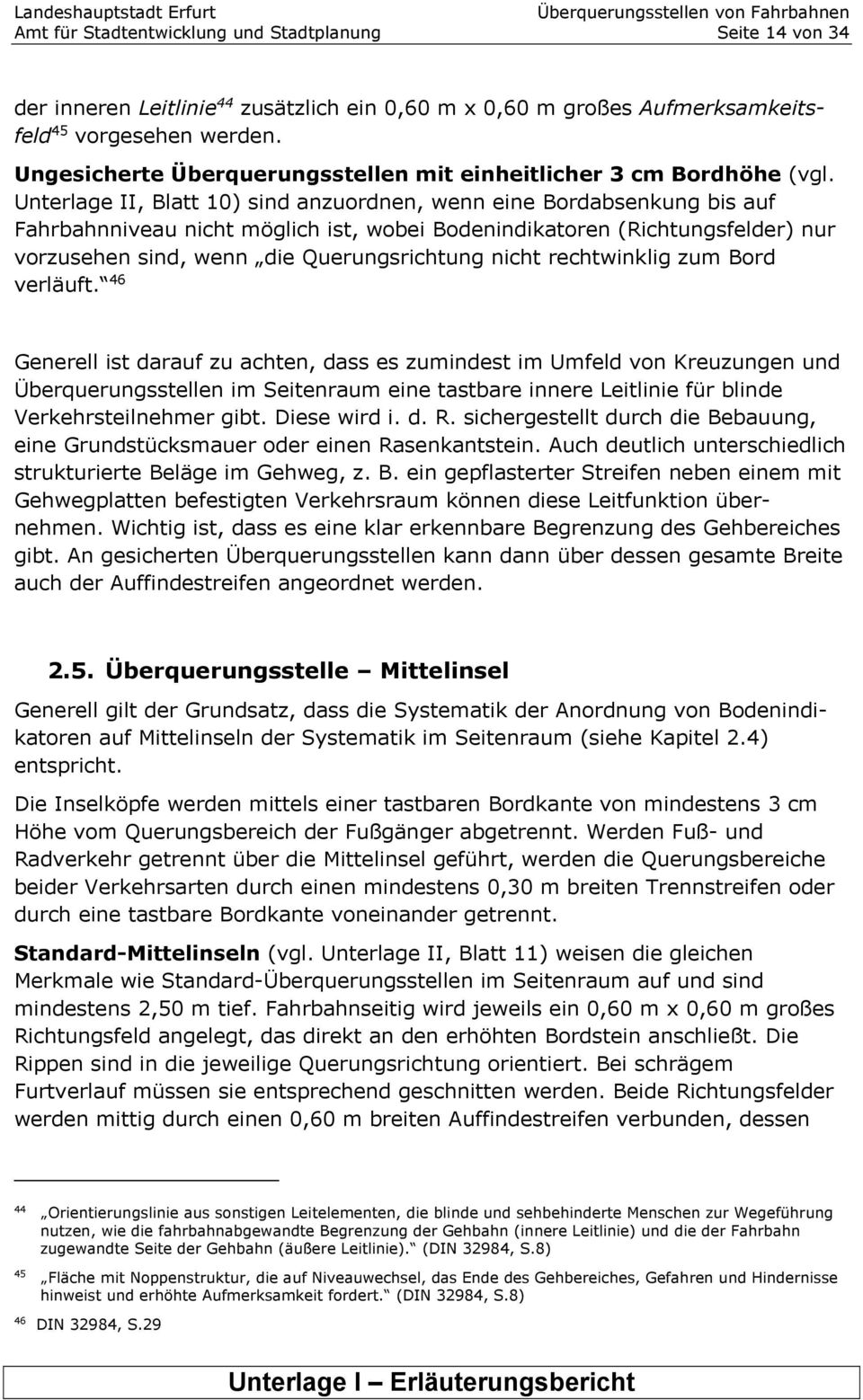 Landeshauptstadt Erfurt
Amt für Stadtentwicklung und Stadtplanung

Überquerungsstellen von Fahrbahnen
Seite 14 von 34

der inneren Leitlinie$^{44}$ zusätzlich ein 0,60 m x 0,60 m großes Aufmerksamkeitsfeld$^{45}$ vorgesehen werden.

Ungesicherte Überquerungsstellen mit einheitlicher 3 cm Bordhöhe (vgl. Unterlage II, Blatt 10) sind anzuordnen, wenn eine Bordabsenkung bis auf Fahrbahnniveau nicht möglich ist, wobei Bodenindikatoren (Richtungsfelder) nur vorzusehen sind, wenn „die Querungsrichtung nicht rechtwinklig zum Bord verläuft.“$^{46}$

Generell ist darauf zu achten, dass es zumindest im Umfeld von Kreuzungen und Überquerungsstellen im Seitenraum eine tastbare innere Leitlinie für blinde Verkehrsteilnehmer gibt. Diese wird i. d. R. sichergestellt durch die Bebauung, eine Grundstücksmauer oder einen Rasenkantstein. Auch deutlich unterschiedlich strukturierte Beläge im Gehweg, z. B. ein gepflasterter Streifen neben einem mit Gehwegplatten befestigten Verkehrsraum können diese Leitfunktion übernehmen. Wichtig ist, dass es eine klar erkennbare Begrenzung des Gehbereiches gibt. An gesicherten Überquerungsstellen kann dann über dessen gesamte Breite auch der Auffindestreifen angeordnet werden.

2.5. Überquerungsstelle – Mittelinsel

Generell gilt der Grundsatz, dass die Systematik der Anordnung von Bodenindikatoren auf Mittelinseln der Systematik im Seitenraum (siehe Kapitel 2.4) entspricht.

Die Inselköpfe werden mittels einer tastbaren Bordkante von mindestens 3 cm Höhe vom Querungsbereich der Fußgänger abgetrennt. Werden Fuß- und Radverkehr getrennt über die Mittelinsel geführt, werden die Querungsbereiche beider Verkehrsarten durch einen mindestens 0,30 m breiten Trennstreifen oder durch eine tastbare Bordkante voneinander getrennt.

Standard-Mittelinseln (vgl. Unterlage II, Blatt 11) weisen die gleichen Merkmale wie Standard-Überquerungsstellen im Seitenraum auf und sind mindestens 2,50 m tief. Fahrbahnseitig wird jeweils ein 0,60 m x 0,60 m großes Richtungsfeld angelegt, das direkt an den erhöhten Bordstein anschließt. Die Rippen sind in die jeweilige Querungsrichtung orientiert. Bei schrägem Furtverlauf müssen sie entsprechend geschnitten werden. Beide Richtungsfelder werden mittig durch einen 0,60 m breiten Auffindestreifen verbunden, dessen

$^{44}$ „Orientierungslinie aus sonstigen Leitelementen, die blinde und sehbehinderte Menschen zur Wegeführung nutzen, wie die fahrbahnabgewandte Begrenzung der Gehbahn (innere Leitlinie) und die der Fahrbahn zugewandte Seite der Gehbahn (äußere Leitlinie).“ (DIN 32984, S.8)

$^{45}$ „Fläche mit Noppenstruktur, die auf Niveauwechsel, das Ende des Gehbereiches, Gefahren und Hindernisse hinweist und erhöhte Aufmerksamkeit fordert.“ (DIN 32984, S.8)

$^{46}$ DIN 32984, S.29

Unterlage I – Erläuterungsbericht